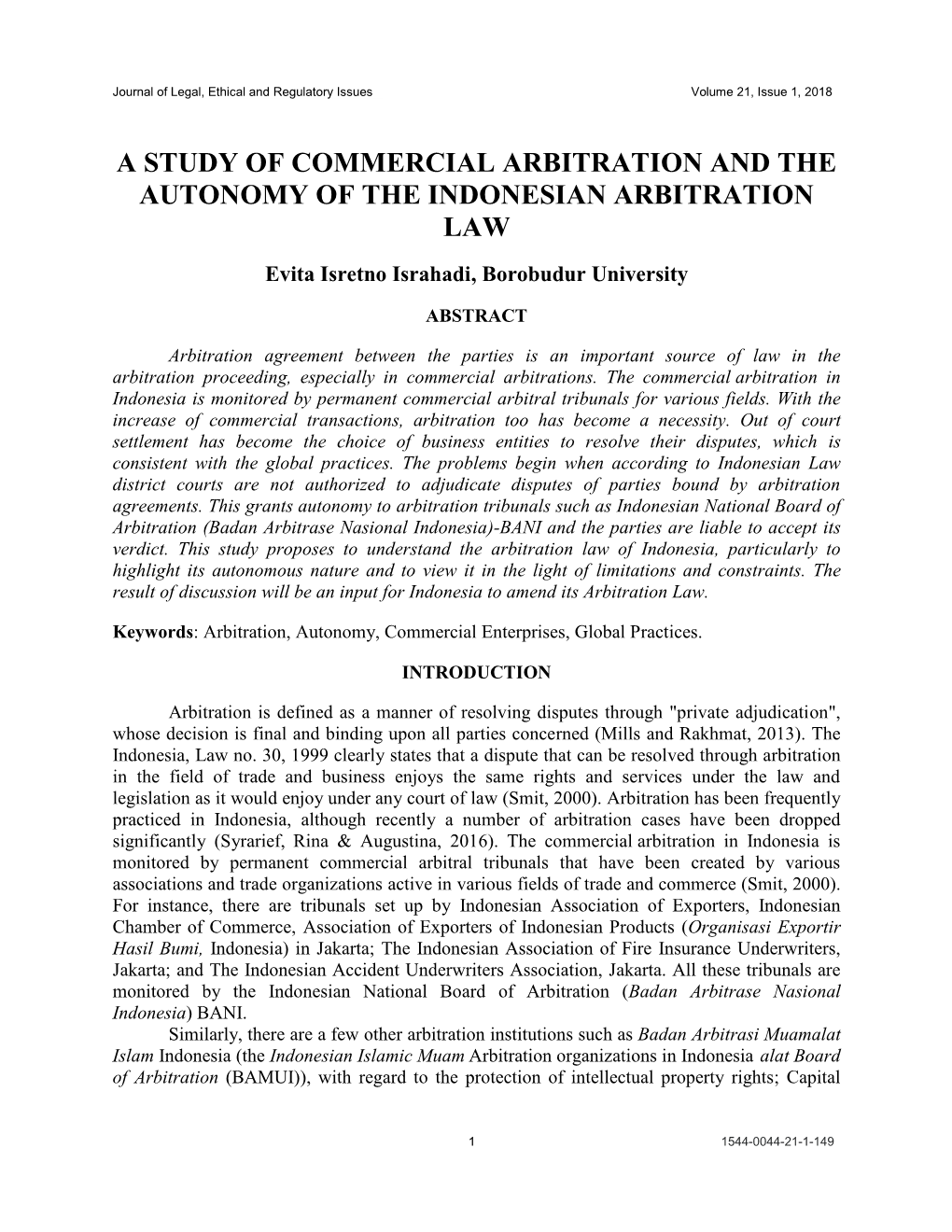 Journal of Legal, Ethical and Regulatory Issues Volume 21, Issue 1, 2018

A STUDY OF COMMERCIAL ARBITRATION AND THE AUTONOMY OF THE INDONESIAN ARBITRATION LAW

Evita Isretno Israhadi, Borobudur University

ABSTRACT

Arbitration agreement between the parties is an important source of law in the arbitration proceeding, especially in commercial arbitrations. The commercial arbitration in Indonesia is monitored by permanent commercial arbitral tribunals for various fields. With the increase of commercial transactions, arbitration too has become a necessity. Out of court settlement has become the choice of business entities to resolve their disputes, which is consistent with the global practices. The problems begin when according to Indonesian Law district courts are not authorized to adjudicate disputes of parties bound by arbitration agreements. This grants autonomy to arbitration tribunals such as Indonesian National Board of Arbitration (Badan Arbitrase Nasional Indonesia)-BANI and the parties are liable to accept its verdict. This study proposes to understand the arbitration law of Indonesia, particularly to highlight its autonomous nature and to view it in the light of limitations and constraints. The result of discussion will be an input for Indonesia to amend its Arbitration Law.

Keywords: Arbitration, Autonomy, Commercial Enterprises, Global Practices.

INTRODUCTION

Arbitration is defined as a manner of resolving disputes through "private adjudication", whose decision is final and binding upon all parties concerned (Mills and Rakhmat, 2013). The Indonesia, Law no. 30, 1999 clearly states that a dispute that can be resolved through arbitration in the field of trade and business enjoys the same rights and services under the law and legislation as it would enjoy under any court of law (Smit, 2000). Arbitration has been frequently practiced in Indonesia, although recently a number of arbitration cases have been dropped significantly (Syrarief, Rina & Augustina, 2016). The commercial arbitration in Indonesia is monitored by permanent commercial arbitral tribunals that have been created by various associations and trade organizations active in various fields of trade and commerce (Smit, 2000). For instance, there are tribunals set up by Indonesian Association of Exporters, Indonesian Chamber of Commerce, Association of Exporters of Indonesian Products (Organisasi Exportir Hasil Bumi, Indonesia) in Jakarta; The Indonesian Association of Fire Insurance Underwriters, Jakarta; and The Indonesian Accident Underwriters Association, Jakarta. All these tribunals are monitored by the Indonesian National Board of Arbitration (Badan Arbitrase Nasional Indonesia) BANI.
Similarly, there are a few other arbitration institutions such as Badan Arbitrasi Muamalat Islam Indonesia (the Indonesian Islamic Muam Arbitration organizations in Indonesia alat Board of Arbitration (BAMUI)), with regard to the protection of intellectual property rights; Capital

1 1544-0044-21-1-149